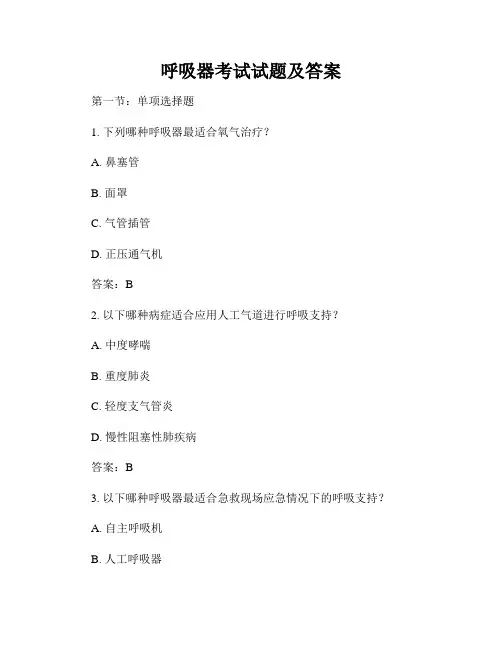 呼吸器考试试题及答案

第一节：单项选择题

1. 下列哪种呼吸器最适合氧气治疗？

A. 鼻塞管

B. 面罩

C. 气管插管

D. 正压通气机

答案：B

2. 以下哪种病症适合应用人工气道进行呼吸支持？

A. 中度哮喘

B. 重度肺炎

C. 轻度支气管炎

D. 慢性阻塞性肺疾病

答案：B

3. 以下哪种呼吸器最适合急救现场应急情况下的呼吸支持？

A. 自主呼吸机

B. 人工呼吸器